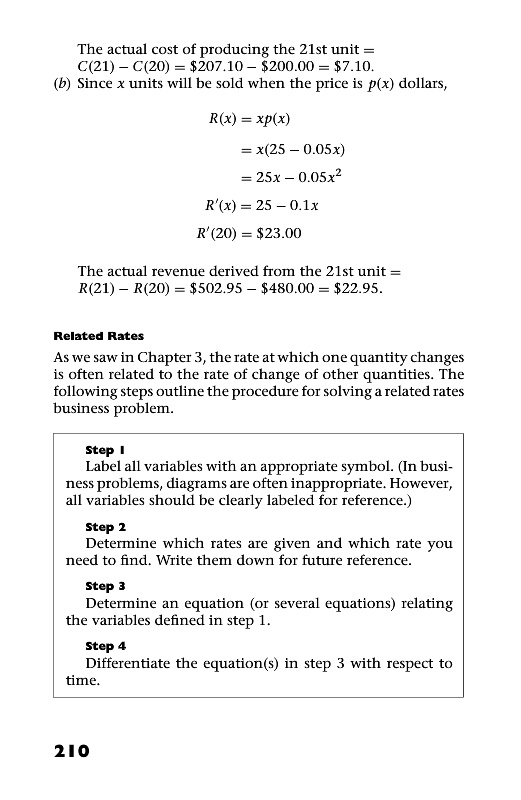 The actual cost of producing the 21st unit = $C(21) - C(20) = \$207.10 - \$200.00 = \$7.10$.

(b) Since $x$ units will be sold when the price is $p(x)$ dollars,

$R(x) = xp(x)$

$= x(25 - 0.05x)$

$= 25x - 0.05x^2$

$R'(x) = 25 - 0.1x$

$R'(20) = \$23.00$

The actual revenue derived from the 21st unit = $R(21) - R(20) = \$502.95 - \$480.00 = \$22.95$.

Related Rates

As we saw in Chapter 3, the rate at which one quantity changes is often related to the rate of change of other quantities. The following steps outline the procedure for solving a related rates business problem.

Step 1
Label all variables with an appropriate symbol. (In business problems, diagrams are often inappropriate. However, all variables should be clearly labeled for reference.)

Step 2
Determine which rates are given and which rate you need to find. Write them down for future reference.

Step 3
Determine an equation (or several equations) relating the variables defined in step 1.

Step 4
Differentiate the equation(s) in step 3 with respect to time.

210